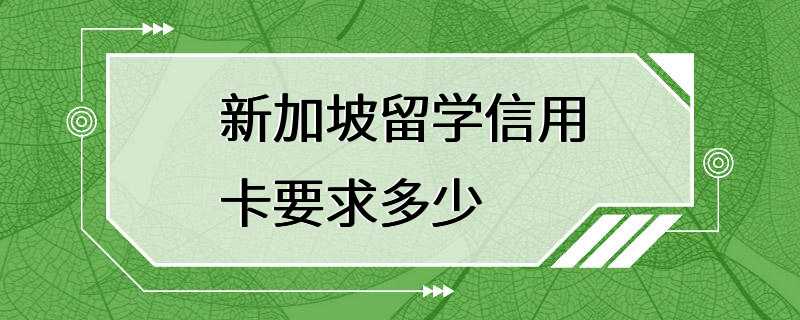 新加坡留学信用卡要求多少